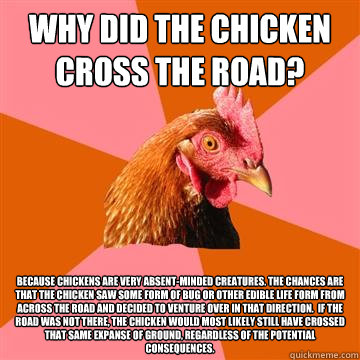 WHY DID THE CHICKEN CROSS THE ROAD?

BECAUSE CHICKENS ARE VERY ABSENT-MINDED CREATURES. THE CHANCES ARE THAT THE CHICKEN SAW SOME FORM OF BUG OR OTHER EDIBLE LIFE FORM FROM ACROSS THE ROAD AND DECIDED TO VENTURE OVER IN THAT DIRECTION. IF THE ROAD WAS NOT THERE, THE CHICKEN WOULD MOST LIKELY STILL HAVE CROSSED THAT SAME EXPANSE OF GROUND, REGARDLESS OF THE POTENTIAL CONSEQUENCES.

quickmeme.com